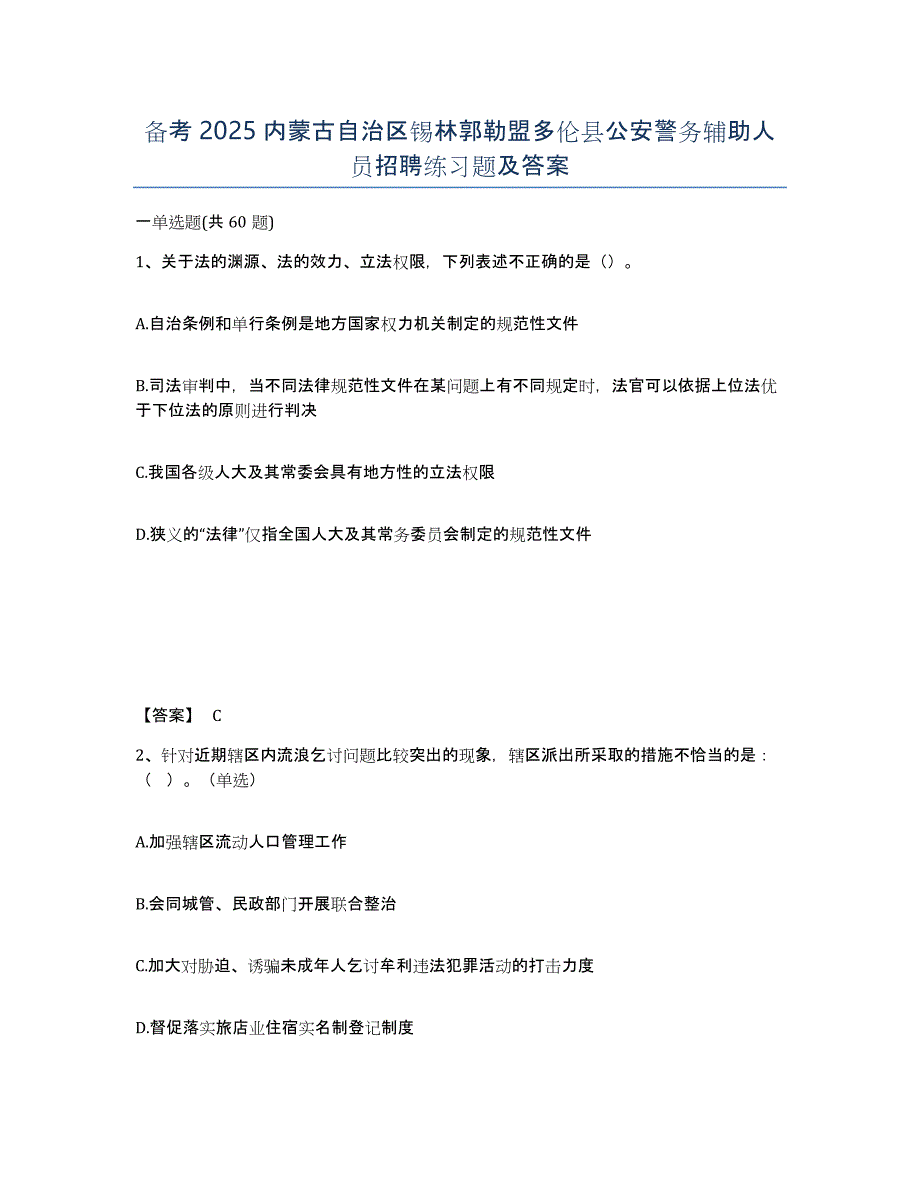 备考 2025 内蒙古自治区锡林郭勒盟多伦县公安警务辅助人员招聘练习题及答案

一单选题(共 60 题)

1、关于法的渊源、法的效力、立法权限，下列表述不正确的是（）。

A.自治条例和单行条例是地方国家权力机关制定的规范性文件

B.司法审判中，当不同法律规范性文件在某问题上有不同规定时，法官可以依据上位法优于下位法的原则进行判决

C.我国各级人大及其常委会具有地方性的立法权限

D.狭义的“法律”仅指全国人大及其常务委员会制定的规范性文件

【答案】 C

2、针对近期辖区内流浪乞讨问题比较突出的现象，辖区派出所采取的措施不恰当的是：（ ）。（单选）

A.加强辖区流动人口管理工作

B.会同城管、民政部门开展联合整治

C.加大对胁迫、诱骗未成年人乞讨牟利违法犯罪活动的打击力度

D.督促落实旅店业住宿实名制登记制度